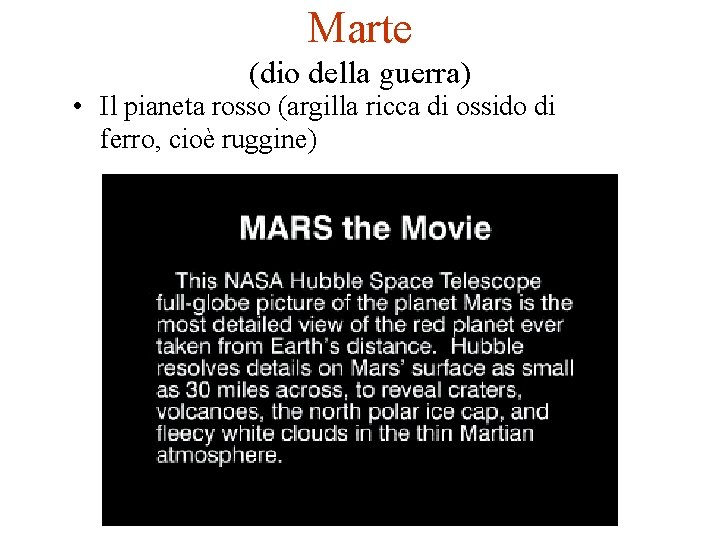 Marte
(dio della guerra)

• Il pianeta rosso (argilla ricca di ossido di ferro, cioè ruggine)

MARS the Movie

This NASA Hubble Space Telescope full-globe picture of the planet Mars is the most detailed view of the red planet ever taken from Earth's distance. Hubble resolves details on Mars' surface as small as 30 miles across, to reveal craters, volcanoes, the north polar ice cap, and fleecy white clouds in the thin Martian atmosphere.